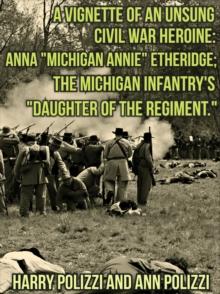 A VIGNETTE OF AN UNSUNG CIVIL WAR HEROINE: ANNA "MICHIGAN ANNIE" ETHERIDGE; THE MICHIGAN INFANTRY'S "DAUGHTER OF THE REGIMENT."

HARRY POLIZZI AND ANN POLIZZI